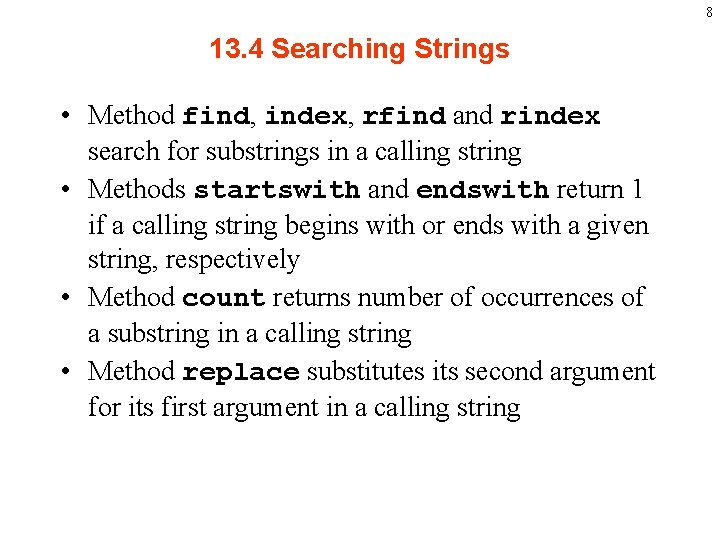 8

13.4 Searching Strings

• Method find, index, rfind and rindex search for substrings in a calling string
• Methods startswith and endswith return 1 if a calling string begins with or ends with a given string, respectively
• Method count returns number of occurrences of a substring in a calling string
• Method replace substitutes its second argument for its first argument in a calling string